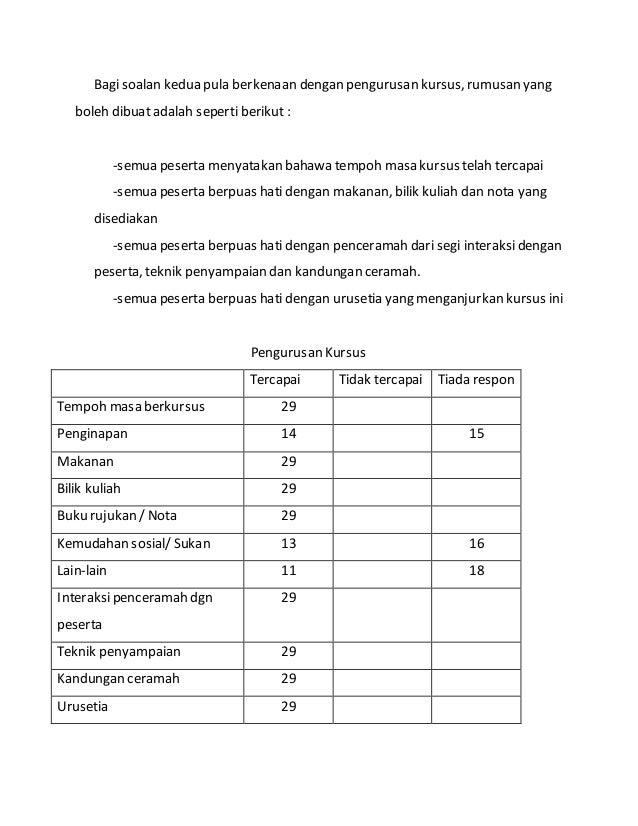 Bagi soalan kedua pula berkenaan dengan pengurusan kursus, rumusan yang boleh dibuat adalah seperti berikut :

-semua peserta menyatakan bahawa tempoh masa kursus telah tercapai
-semua peserta berpuas hati dengan makanan, bilik kuliah dan nota yang disediakan
-semua peserta berpuas hati dengan penceramah dari segi interaksi dengan peserta, teknik penyampaian dan kandungan ceramah.
-semua peserta berpuas hati dengan urusetia yang menganjurkan kursus ini

Pengurusan Kursus

| | Tercapai | Tidak tercapai | Tiada respon |
|---|---|---|---|
| Tempoh masa berkursus | 29 | | |
| Penginapan | 14 | | 15 |
| Makanan | 29 | | |
| Bilik kuliah | 29 | | |
| Buku rujukan / Nota | 29 | | |
| Kemudahan sosial/ Sukan | 13 | | 16 |
| Lain-lain | 11 | | 18 |
| Interaksi penceramah dgn peserta | 29 | | |
| Teknik penyampaian | 29 | | |
| Kandungan ceramah | 29 | | |
| Urusetia | 29 | | |